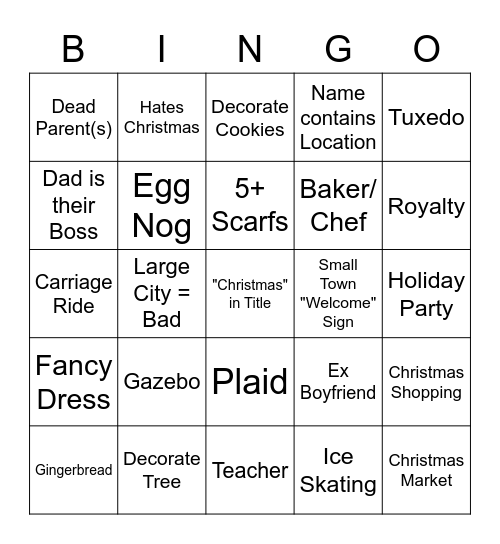 | B | I | N | G | O |
|---|---|---|---|---|
| Dead Parent(s) | Hates Christmas | Decorate Cookies | Name contains Location | Tuxedo |
| Dad is their Boss | Egg Nog | 5+ Scarfs | Baker/ Chef | Royalty |
| Carriage Ride | Large City = Bad | "Christmas" in Title | Small Town "Welcome" Sign | Holiday Party |
| Fancy Dress | Gazebo | Plaid | Ex Boyfriend | Christmas Shopping |
| Gingerbread | Decorate Tree | Teacher | Ice Skating | Christmas Market |